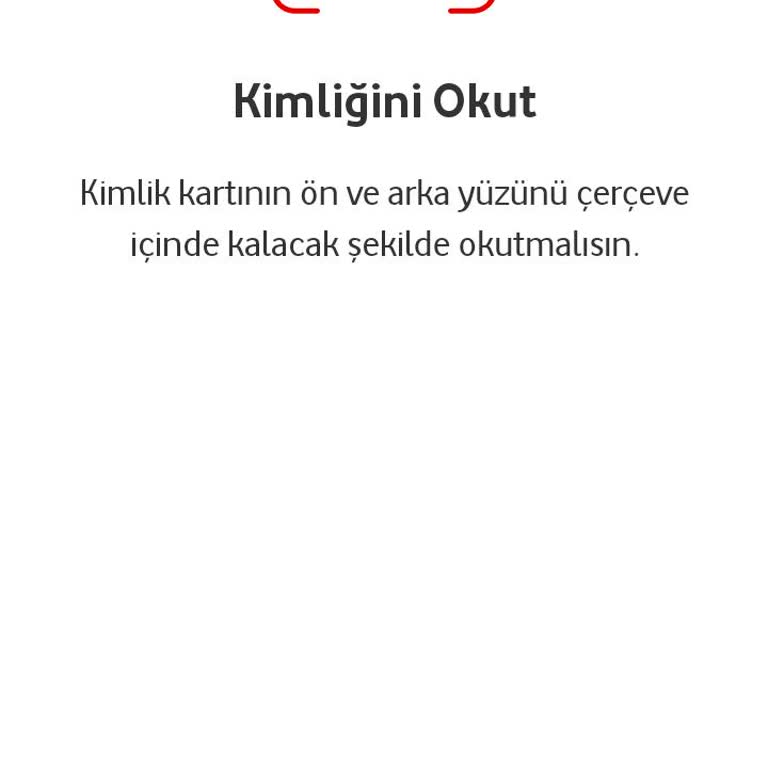 Kimliğini Okut

Kimlik kartının ön ve arka yüzünü çerçeve içinde kalacak şekilde okutmalısın.